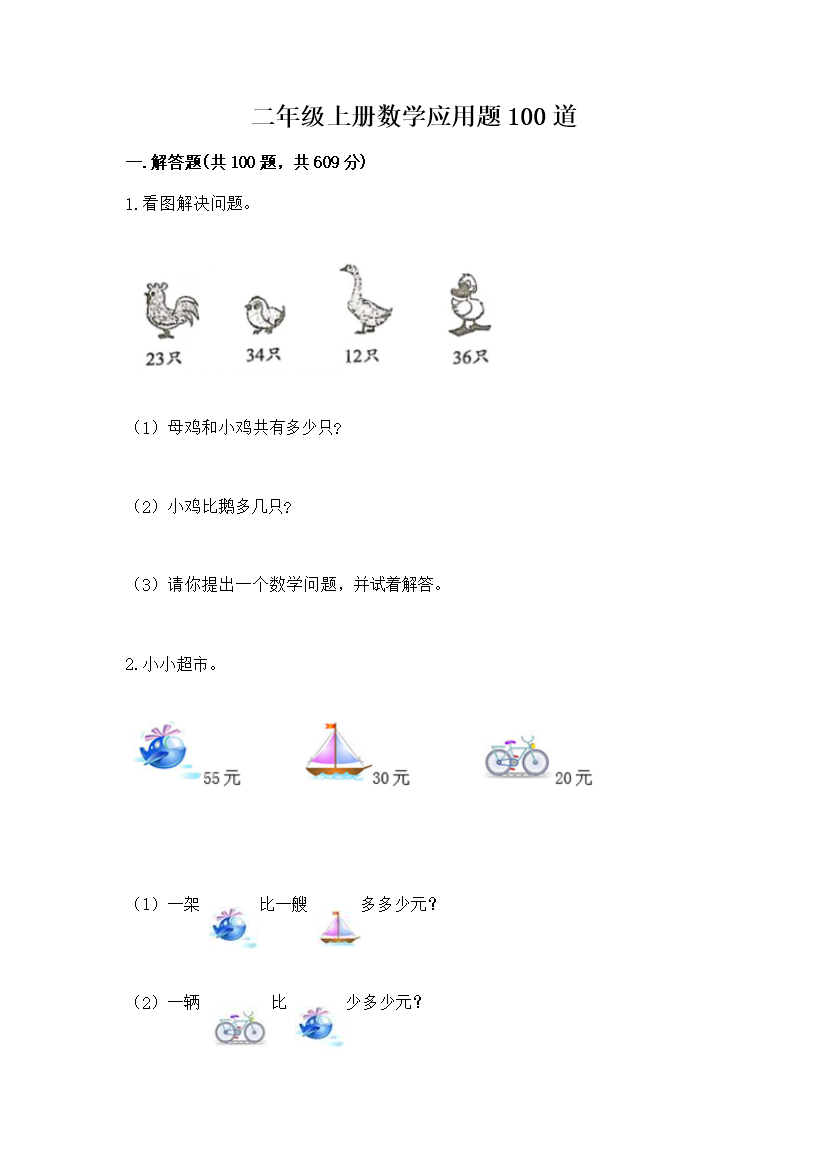 二年级上册数学应用题100道

一.解答题(共100题，共609分)

1.看图解决问题。

23只 34只 12只 36只

（1）母鸡和小鸡共有多少只?

（2）小鸡比鹅多几只?

（3）请你提出一个数学问题，并试着解答。

2.小小超市。

55元 30元 20元

（1）一架 比一艘 多多少元?

（2）一辆 比 少多少元?